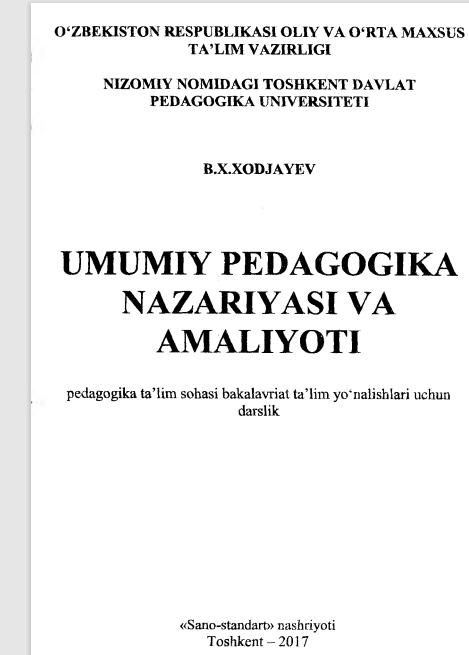 O‘ZBEKISTON RESPUBLIKASI OLIY VA O‘RTA MAXSUS TA’LIM VAZIRLIGI

NIZOMIY NOMIDAGI TOSHKENT DAVLAT PEDAGOGIKA UNIVERSITETI

B.X.XODJAYEV

UMUMIY PEDAGOGIKA NAZARIYASI VA AMALIYOTI

pedagogika ta’lim sohasi bakalavriat ta’lim yo‘nalishlari uchun darslik

«Sano-standart» nashriyoti
Toshkent – 2017